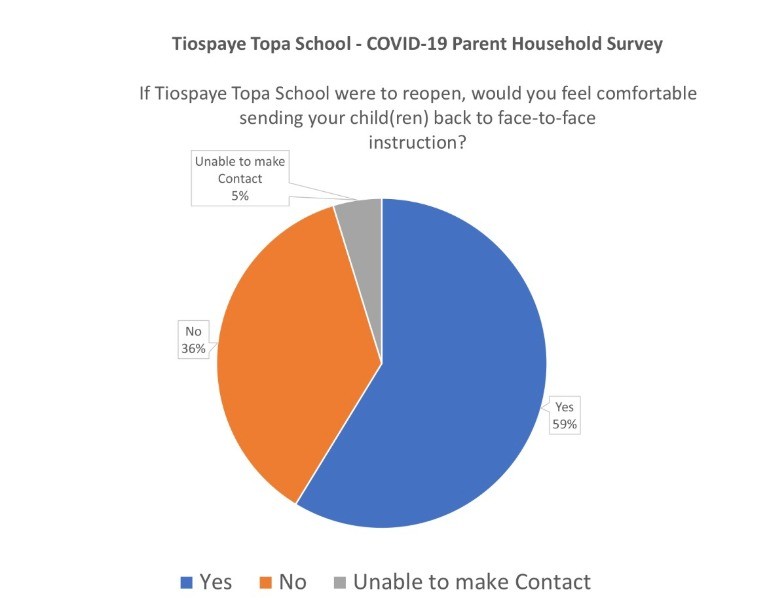 Tiospaye Topa School - COVID-19 Parent Household Survey

If Tiospaye Topa School were to reopen, would you feel comfortable sending your child(ren) back to face-to-face instruction?

Unable to make Contact
5%

No
36%

Yes
59%

Yes No Unable to make Contact